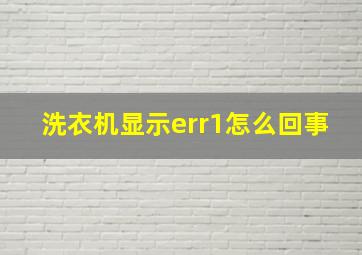 洗衣机显示err1怎么回事